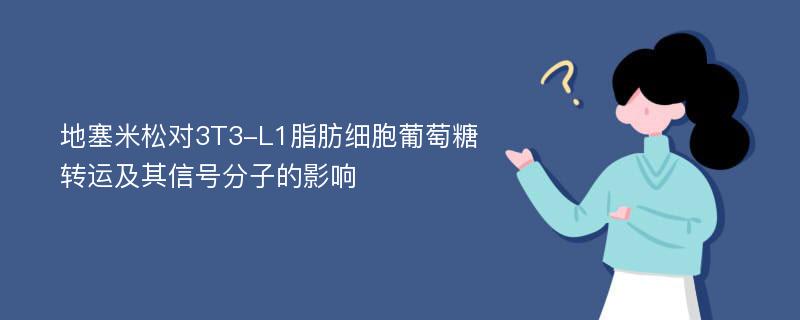 地塞米松对3T3-L1脂肪细胞葡萄糖转运及其信号分子的影响

?